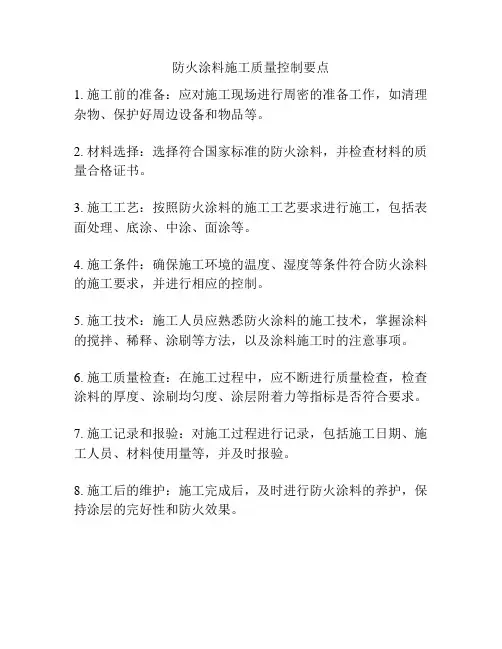 防火涂料施工质量控制要点

1. 施工前的准备：应对施工现场进行周密的准备工作，如清理杂物、保护好周边设备和物品等。

2. 材料选择：选择符合国家标准的防火涂料，并检查材料的质量合格证书。

3. 施工工艺：按照防火涂料的施工工艺要求进行施工，包括表面处理、底涂、中涂、面涂等。

4. 施工条件：确保施工环境的温度、湿度等条件符合防火涂料的施工要求，并进行相应的控制。

5. 施工技术：施工人员应熟悉防火涂料的施工技术，掌握涂料的搅拌、稀释、涂刷等方法，以及涂料施工时的注意事项。

6. 施工质量检查：在施工过程中，应不断进行质量检查，检查涂料的厚度、涂刷均匀度、涂层附着力等指标是否符合要求。

7. 施工记录和报验：对施工过程进行记录，包括施工日期、施工人员、材料使用量等，并及时报验。

8. 施工后的维护：施工完成后，及时进行防火涂料的养护，保持涂层的完好性和防火效果。